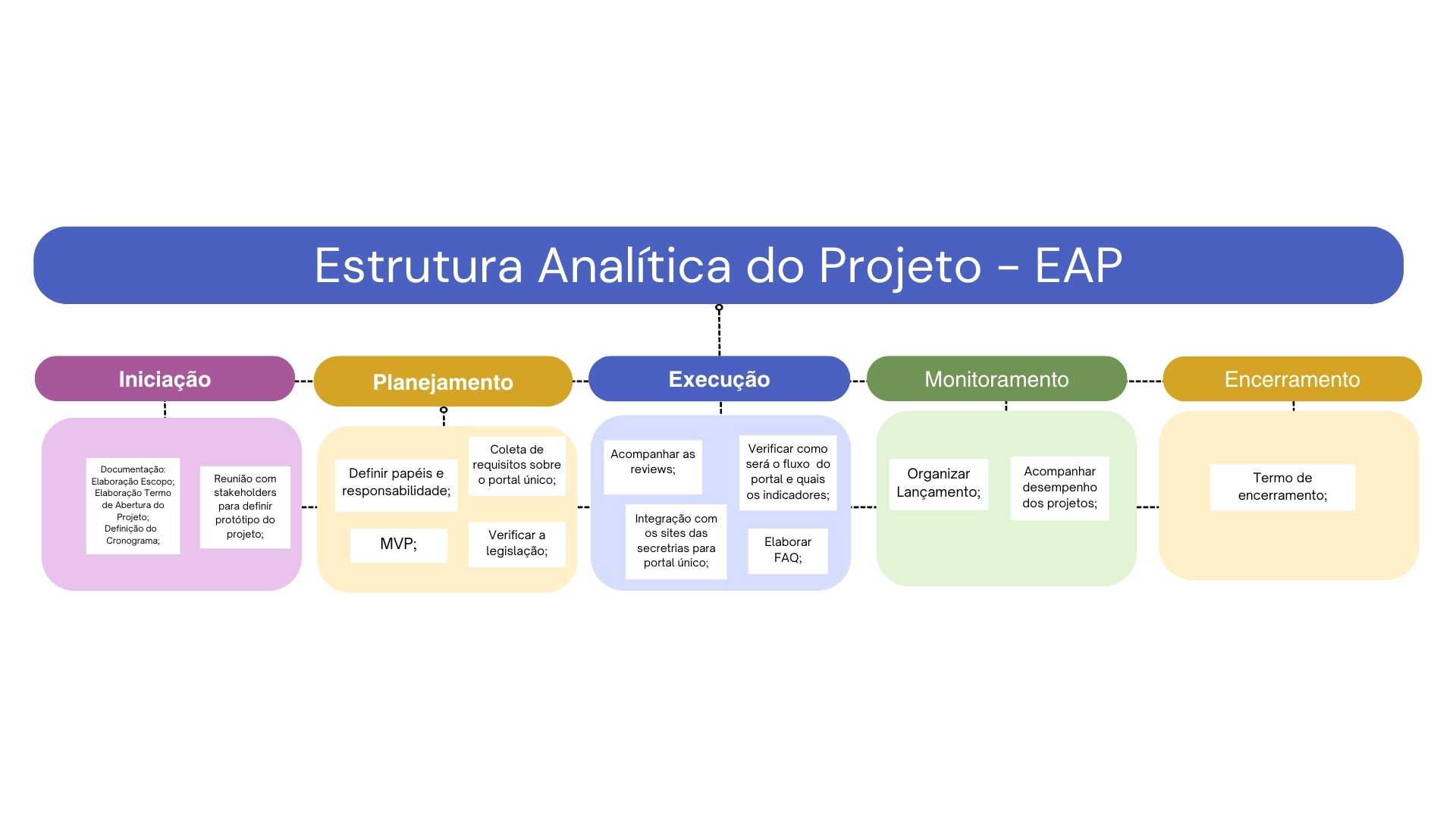 Estrutura Analítica do Projeto - EAP

Iniciação

Documentação: Elaboração Escopo; Elaboração Termo de Abertura do Projeto; Definição do Cronograma;

Reunião com stakeholders para definir protótipo do projeto;

Planejamento

Definir papéis e responsabilidade;

Coleta de requisitos sobre o portal único;

MVP;

Verificar a legislação;

Execução

Acompanhar as reviews;

Verificar como será o fluxo do portal e quais os indicadores;

Integração com os sites das secretrias para portal único;

Elaborar FAQ;

Monitoramento

Organizar Lançamento;

Acompanhar desempenho dos projetos;

Encerramento

Termo de encerramento;